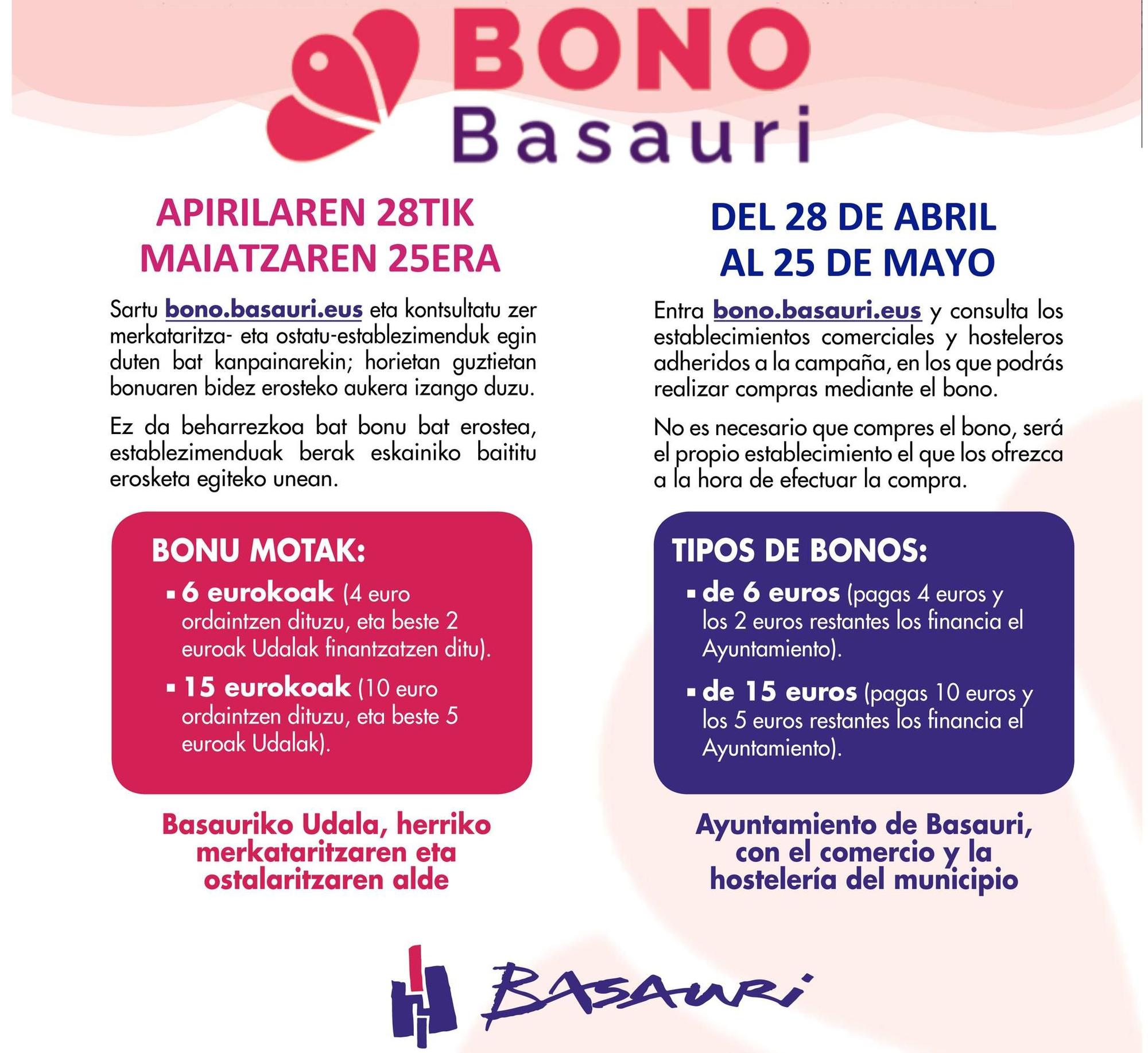 BONO
Basauri

APIRILAREN 28TIK
MAIATZAREN 25ERA

Sartu bono.basauri.eus eta kontsultatu zer merkataritza- eta ostatu-establezimenduk egin duten bat kanpainarekin; horietan guztietan bonuaren bidez erosteko aukera izango duzu.

Ez da beharrezkoa bat bonu bat erostea, establezimenduak berak eskainiko baititu erosketa egiteko unean.

BONU MOTAK:
▪ 6 eurokoak (4 euro ordaintzen dituzu, eta beste 2 euroak Udalak finantzatzen ditu).
▪ 15 eurokoak (10 euro ordaintzen dituzu, eta beste 5 euroak Udalak).

Basauriko Udala, herriko merkataritzaren eta ostalaritzaren alde

DEL 28 DE ABRIL
AL 25 DE MAYO

Entra bono.basauri.eus y consulta los establecimientos comerciales y hosteleros adheridos a la campaña, en los que podrás realizar compras mediante el bono.

No es necesario que compres el bono, será el propio establecimiento el que los ofrezca a la hora de efectuar la compra.

TIPOS DE BONOS:
▪ de 6 euros (pagas 4 euros y los 2 euros restantes los financia el Ayuntamiento).
▪ de 15 euros (pagas 10 euros y los 5 euros restantes los financia el Ayuntamiento).

Ayuntamiento de Basauri, con el comercio y la hostelería del municipio

BASAURI